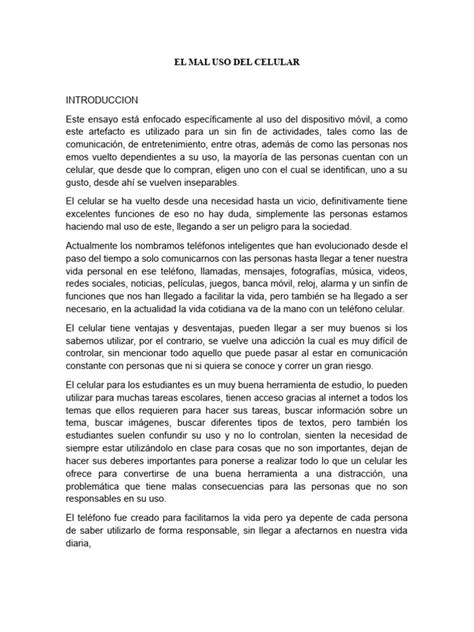 EL MAL USO DEL CELULAR

INTRODUCCION

Este ensayo está enfocado específicamente al uso del dispositivo móvil, a como este artefacto es utilizado para un sin fin de actividades, tales como las de comunicación, de entretenimiento, entre otras, además de como las personas nos emos vuelto dependientes a su uso, la mayoría de las personas cuentan con un celular, que desde que lo compran, eligen uno con el cual se identifican, uno a su gusto, desde ahí se vuelven inseparables.

El celular se ha vuelto desde una necesidad hasta un vicio, definitivamente tiene excelentes funciones de eso no hay duda, simplemente las personas estamos haciendo mal uso de este, llegando a ser un peligro para la sociedad.

Actualmente los nombramos teléfonos inteligentes que han evolucionado desde el paso del tiempo a solo comunicarnos con las personas hasta llegar a tener nuestra vida personal en ese teléfono, llamadas, mensajes, fotografías, música, videos, redes sociales, noticias, películas, juegos, banca móvil, reloj, alarma y un sinfín de funciones que nos han llegado a facilitar la vida, pero también se ha llegado a ser necesario, en la actualidad la vida cotidiana va de la mano con un teléfono celular.

El celular tiene ventajas y desventajas, pueden llegar a ser muy buenos si los sabemos utilizar, por el contrario, se vuelve una adicción la cual es muy difícil de controlar, sin mencionar todo aquello que puede pasar al estar en comunicación constante con personas que ni si quiera se conoce y correr un gran riesgo.

El celular para los estudiantes es un muy buena herramienta de estudio, lo pueden utilizar para muchas tareas escolares, tienen acceso gracias al internet a todos los temas que ellos requieren para hacer sus tareas, buscar información sobre un tema, buscar imágenes, buscar diferentes tipos de textos, pero también los estudiantes suelen confundir su uso y no lo controlan, sienten la necesidad de siempre estar utilizándolo en clase para cosas que no son importantes, dejan de hacer sus deberes importantes para ponerse a realizar todo lo que un celular les ofrece para convertirse de una buena herramienta a una distracción, una problemática que tiene malas consecuencias para las personas que no son responsables en su uso.

El teléfono fue creado para facilitarnos la vida pero ya depente de cada persona de saber utilizarlo de forma responsable, sin llegar a afectarnos en nuestra vida diaria,